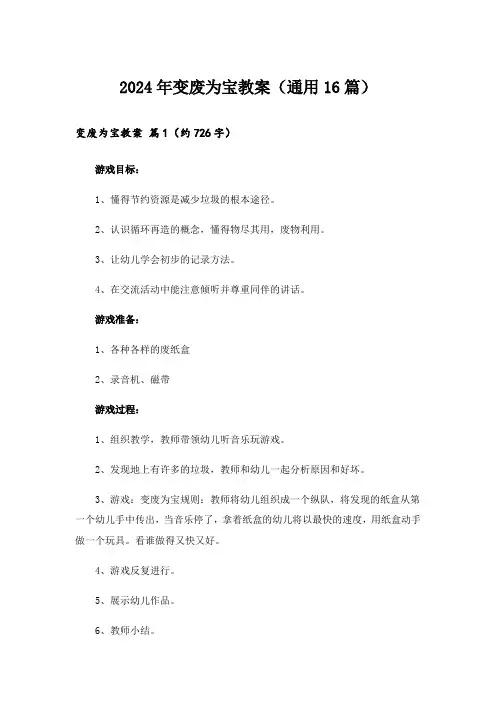 2024年变废为宝教案（通用16篇）

变废为宝教案 篇1（约726字）

游戏目标：

1、懂得节约资源是减少垃圾的根本途径。

2、认识循环再造的概念，懂得物尽其用，废物利用。

3、让幼儿学会初步的记录方法。

4、在交流活动中能注意倾听并尊重同伴的讲话。

游戏准备：

1、各种各样的废纸盒

2、录音机、磁带

游戏过程：

1、组织教学，教师带领幼儿听音乐玩游戏。

2、发现地上有许多的垃圾，教师和幼儿一起分析原因和好坏。

3、游戏：变废为宝规则：教师将幼儿组织成一个纵队，将发现的纸盒从第一个幼儿手中传出，当音乐停了，拿着纸盒的幼儿将以最快的速度，用纸盒动手做一个玩具。看谁做得又快又好。

4、游戏反复进行。

5、展示幼儿作品。

6、教师小结。